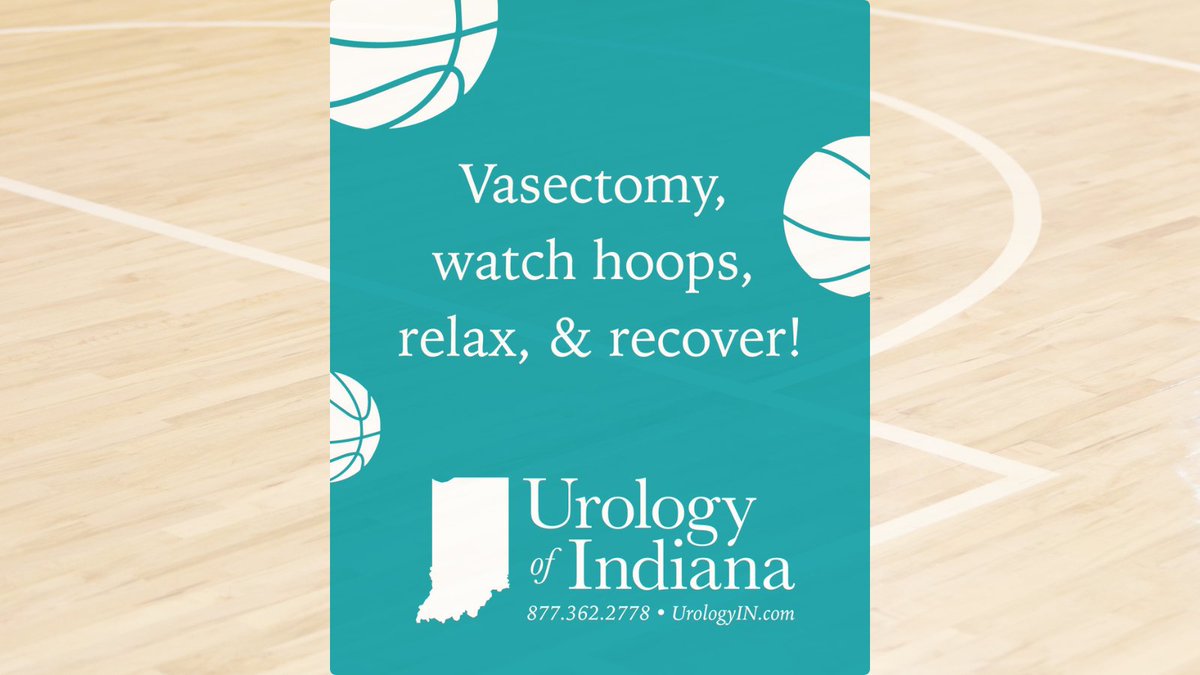 Vasectomy, watch hoops, relax, & recover!

Urology of Indiana

877.362.2778 • UrologyIN.com